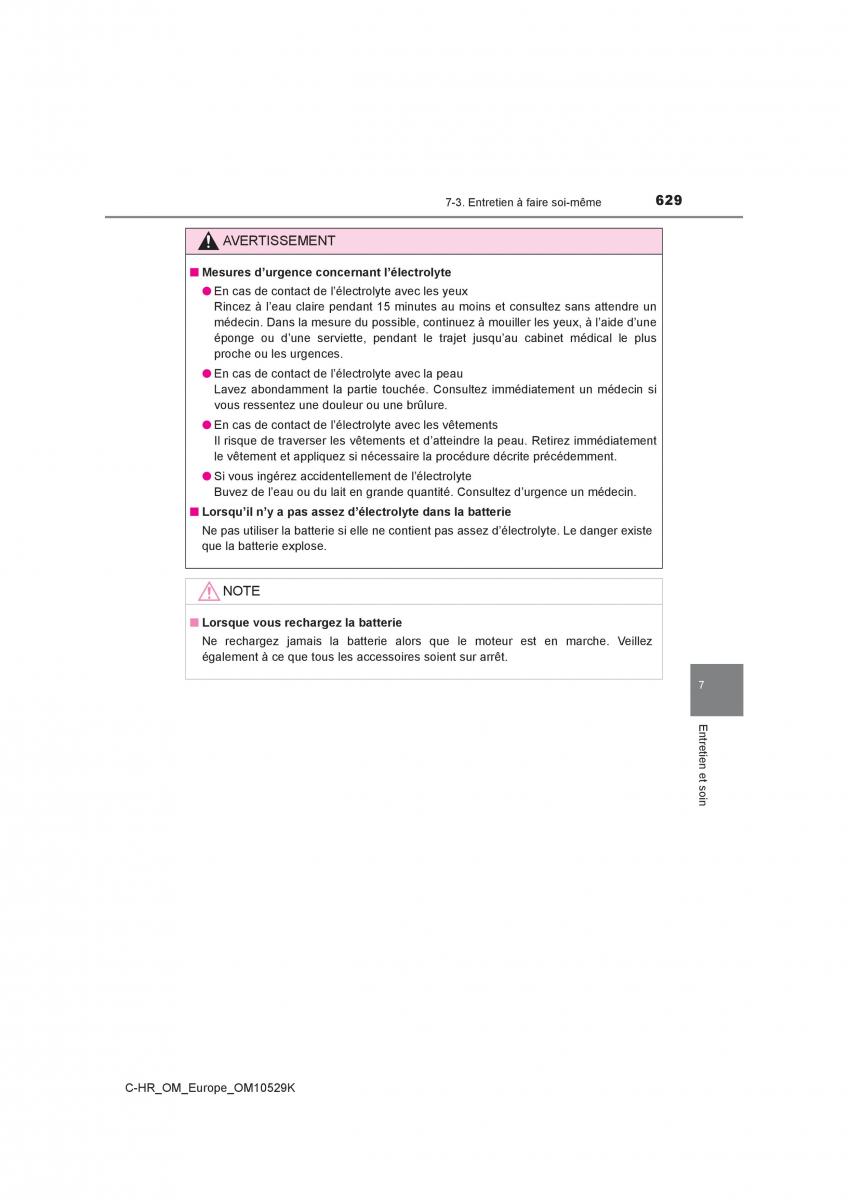 7-3. Entretien à faire soi-même 629

AVERTISSEMENT

■ Mesures d'urgence concernant l'électrolyte

● En cas de contact de l'électrolyte avec les yeux
Rincez à l'eau claire pendant 15 minutes au moins et consultez sans attendre un médecin. Dans la mesure du possible, continuez à mouiller les yeux, à l'aide d'une éponge ou d'une serviette, pendant le trajet jusqu'au cabinet médical le plus proche ou les urgences.

● En cas de contact de l'électrolyte avec la peau
Lavez abondamment la partie touchée. Consultez immédiatement un médecin si vous ressentez une douleur ou une brûlure.

● En cas de contact de l'électrolyte avec les vêtements
Il risque de traverser les vêtements et d'atteindre la peau. Retirez immédiatement le vêtement et appliquez si nécessaire la procédure décrite précédemment.

● Si vous ingérez accidentellement de l'électrolyte
Buvez de l'eau ou du lait en grande quantité. Consultez d'urgence un médecin.

■ Lorsqu'il n'y a pas assez d'électrolyte dans la batterie
Ne pas utiliser la batterie si elle ne contient pas assez d'électrolyte. Le danger existe que la batterie explose.

NOTE

■ Lorsque vous rechargez la batterie
Ne rechargez jamais la batterie alors que le moteur est en marche. Veillez également à ce que tous les accessoires soient sur arrêt.

7

Entretien et soin

C-HR_OM_Europe_OM10529K